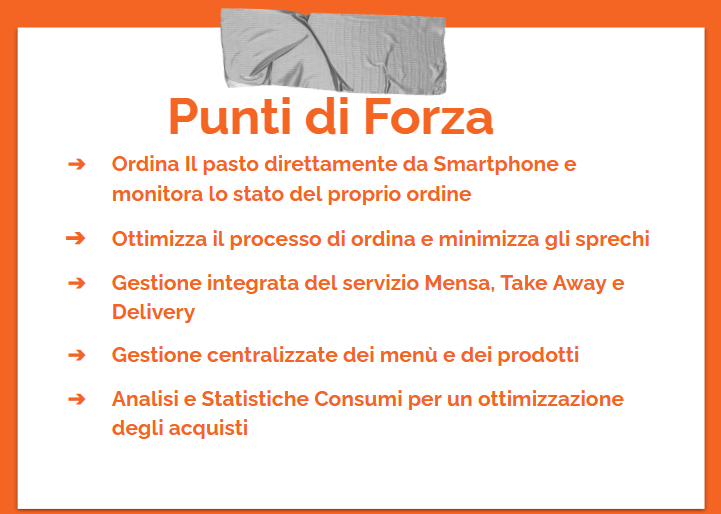 Punti di Forza

➔ Ordina Il pasto direttamente da Smartphone e monitora lo stato del proprio ordine

➔ Ottimizza il processo di ordina e minimizza gli sprechi

➔ Gestione integrata del servizio Mensa, Take Away e Delivery

➔ Gestione centralizzate dei menù e dei prodotti

➔ Analisi e Statistiche Consumi per un ottimizzazione degli acquisti